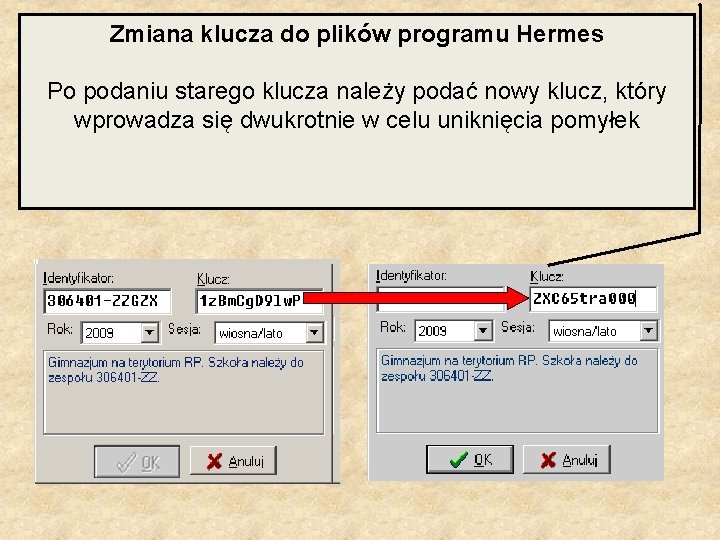 Zmiana klucza do plików programu Hermes

Po podaniu starego klucza należy podać nowy klucz, który wprowadza się dwukrotnie w celu uniknięcia pomyłek

Identyfikator:
306401-ZZGZX
Klucz:
1zBmCgD9lwP
Rok: 2009
Sesja: wiosna/lato
Gimnazjum na terytorium RP. Szkoła należy do zespołu 306401-ZZ.
OK
Anuluj

Identyfikator:
Klucz:
ZXC65tra000
Rok: 2009
Sesja: wiosna/lato
Gimnazjum na terytorium RP. Szkoła należy do zespołu 306401-ZZ.
OK
Anuluj